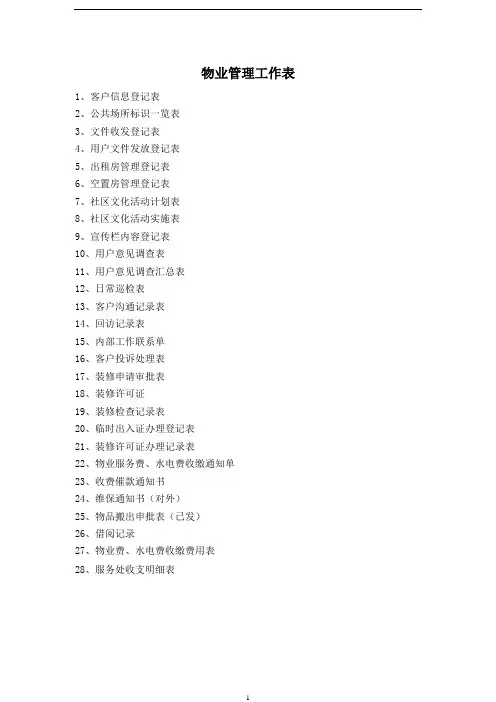 物业管理工作表

1、客户信息登记表
2、公共场所标识一览表
3、文件收发登记表
4、用户文件发放登记表
5、出租房管理登记表
6、空置房管理登记表
7、社区文化活动计划表
8、社区文化活动实施表
9、宣传栏内容登记表
10、用户意见调查表
11、用户意见调查汇总表
12、日常巡检表
13、客户沟通记录表
14、回访记录表
15、内部工作联系单
16、客户投诉处理表
17、装修申请审批表
18、装修许可证
19、装修检查记录表
20、临时出入证办理登记表
21、装修许可证办理记录表
22、物业服务费、水电费收缴通知单
23、收费催款通知书
24、维保通知书（对外）
25、物品搬出申批表（已发）
26、借阅记录
27、物业费、水电费收缴费用表
28、服务处收支明细表

1